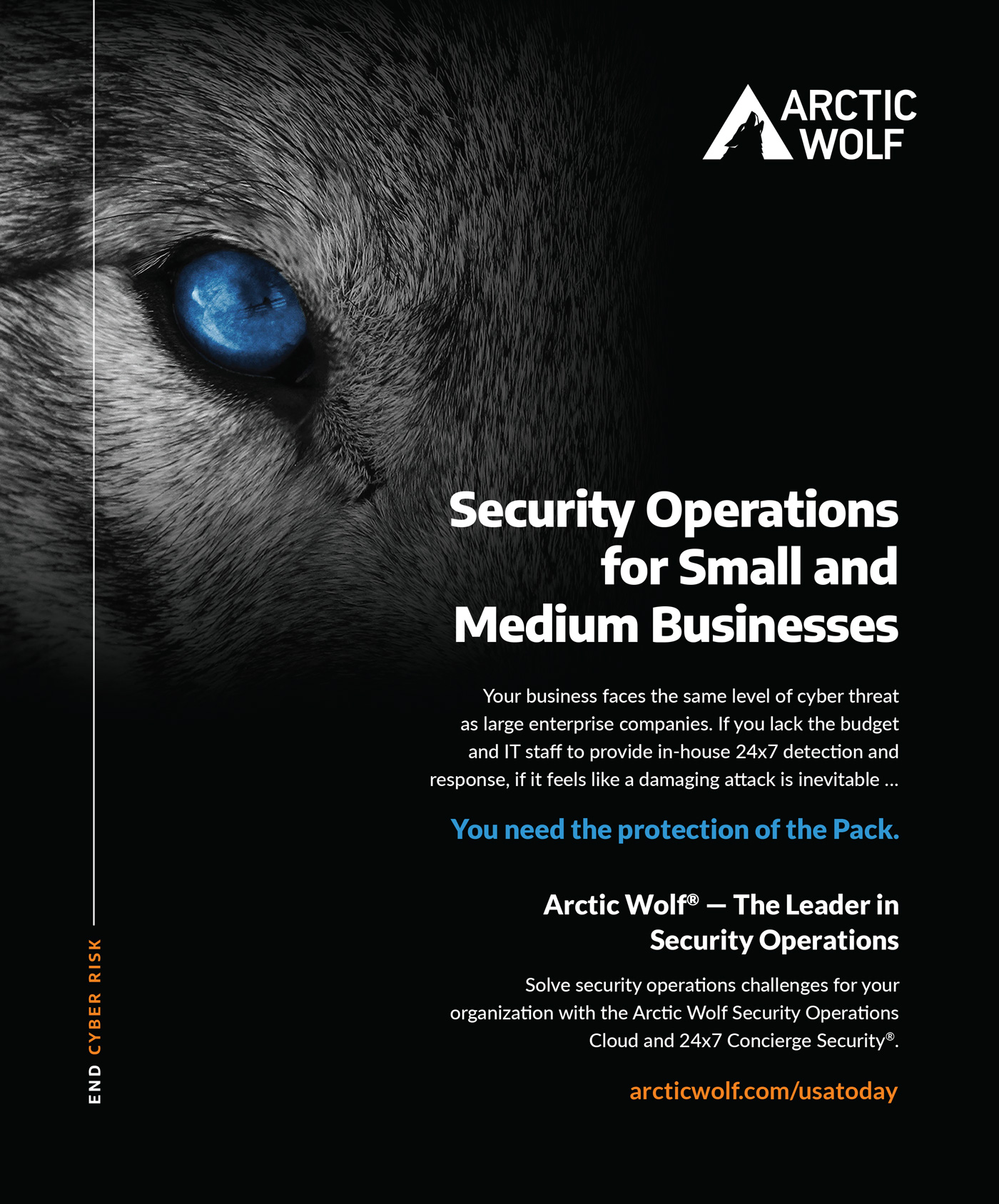 ARCTIC WOLF

Security Operations for Small and Medium Businesses

Your business faces the same level of cyber threat as large enterprise companies. If you lack the budget and IT staff to provide in-house 24x7 detection and response, if it feels like a damaging attack is inevitable ...

You need the protection of the Pack.

Arctic Wolf® — The Leader in Security Operations

Solve security operations challenges for your organization with the Arctic Wolf Security Operations Cloud and 24x7 Concierge Security®.

arcticwolf.com/usatoday

END CYBER RISK